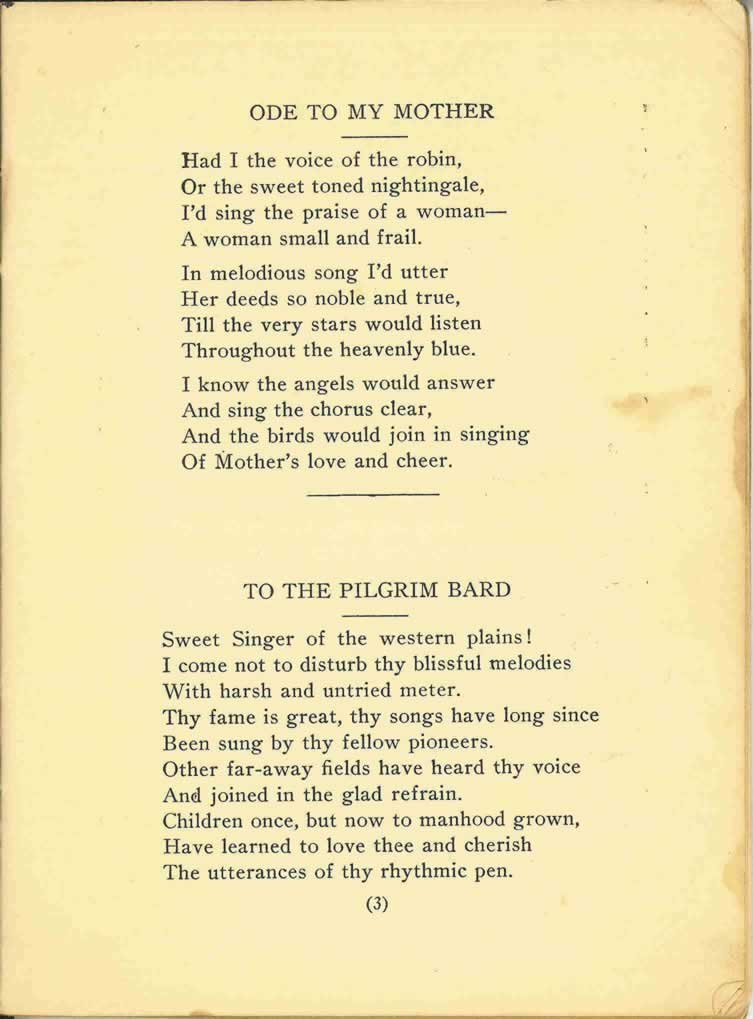 ODE TO MY MOTHER

Had I the voice of the robin,
Or the sweet toned nightingale,
I'd sing the praise of a woman—
A woman small and frail.

In melodious song I'd utter
Her deeds so noble and true,
Till the very stars would listen
Throughout the heavenly blue.

I know the angels would answer
And sing the chorus clear,
And the birds would join in singing
Of Mother's love and cheer.

TO THE PILGRIM BARD

Sweet Singer of the western plains!
I come not to disturb thy blissful melodies
With harsh and untried meter.
Thy fame is great, thy songs have long since
Been sung by thy fellow pioneers.
Other far-away fields have heard thy voice
And joined in the glad refrain.
Children once, but now to manhood grown,
Have learned to love thee and cherish
The utterances of thy rhythmic pen.

(3)